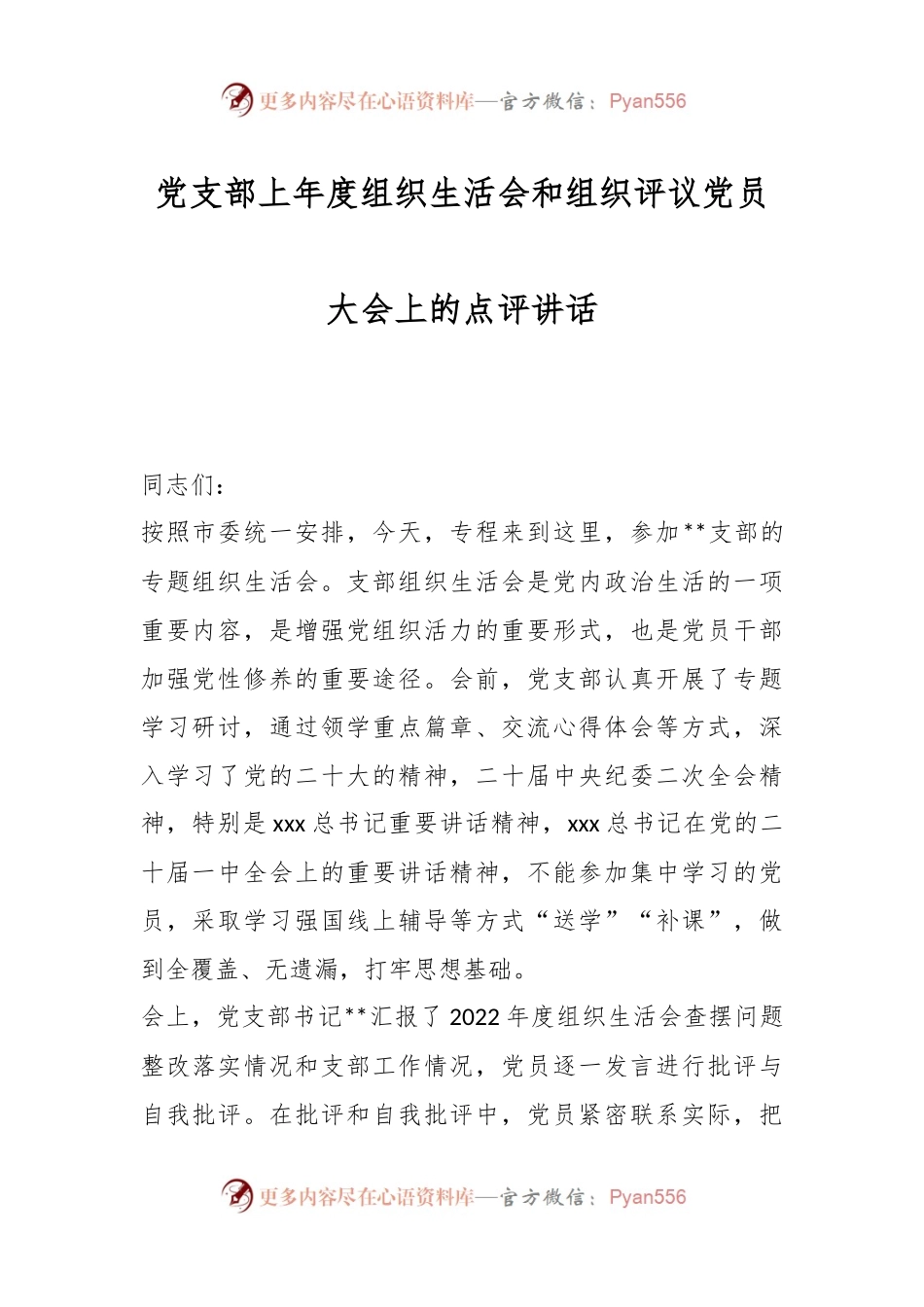 更多内容尽在心语资料库—官方微信：Pyan556

党支部上年度组织生活会和组织评议党员大会上的点评讲话

同志们：

按照市委统一安排，今天，专程来到这里，参加**支部的专题组织生活会。支部组织生活会是党内政治生活的一项重要内容，是增强党组织活力的重要形式，也是党员干部加强党性修养的重要途径。会前，党支部认真开展了专题学习研讨，通过领学重点篇章、交流心得体会等方式，深入学习了党的二十大的精神，二十届中央纪委二次全会精神，特别是xxx总书记重要讲话精神，xxx总书记在党的二十届一中全会上的重要讲话精神，不能参加集中学习的党员，采取学习强国线上辅导等方式“送学”“补课”，做到全覆盖、无遗漏，打牢思想基础。

会上，党支部书记**汇报了2022年度组织生活会查摆问题整改落实情况和支部工作情况，党员逐一发言进行批评与自我批评。在批评和自我批评中，党员紧密联系实际，把

更多内容尽在心语资料库—官方微信：Pyan556